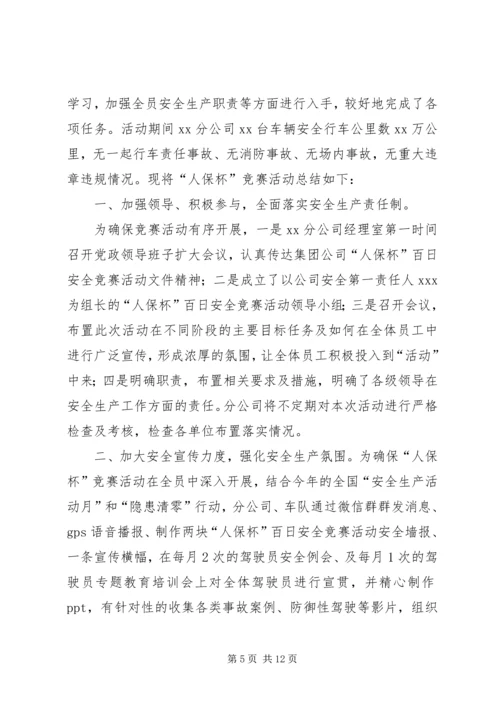 学习，加强全员安全生产职责等方面进行入手，较好地完成了各项任务。活动期间 xx 分公司 xx 台车辆安全行车公里数 xx 万公里，无一起行车责任事故、无消防事故、无场内事故，无重大违章违规情况。现将“人保杯”竞赛活动总结如下：

一、加强领导、积极参与，全面落实安全生产责任制。

为确保竞赛活动有序开展，一是 xx 分公司经理室第一时间召开党政领导班子扩大会议，认真传达集团公司“人保杯”百日安全竞赛活动文件精神；二是成立了以公司安全第一责任人 xxx 为组长的“人保杯”百日安全竞赛活动领导小组；三是召开会议，布置此次活动在不同阶段的主要目标任务及如何在全体员工中进行广泛宣传，形成浓厚的氛围，让全体员工积极投入到“活动”中来；四是明确职责，布置相关要求及措施，明确了各级领导在安全生产工作方面的责任。分公司将不定期对本次活动进行严格检查及考核，检查各单位布置落实情况。

二、加大安全宣传力度，强化安全生产氛围。为确保“人保杯”竞赛活动在全员中深入开展，结合今年的全国“安全生产活动月”和“隐患清零”行动，分公司、车队通过微信群群发消息、gps 语音播报、制作两块“人保杯”百日安全竞赛活动安全墙报、一条宣传横幅，在每月 2 次的驾驶员安全例会、及每月 1 次的驾驶员专题教育培训会上对全体驾驶员进行宣贯，并精心制作 ppt，有针对性的收集各类事故案例、防御性驾驶等影片，组织

第 5 页 共 12 页